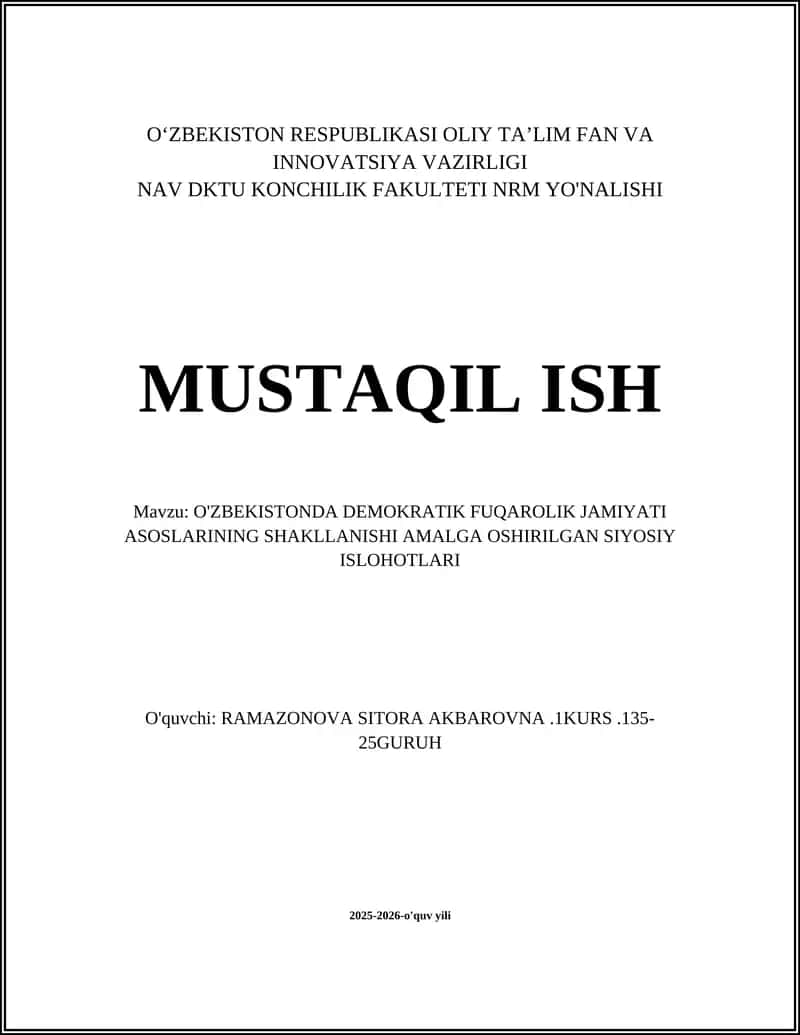 O‘ZBEKISTON RESPUBLIKASI OLIY TA’LIM FAN VA INNOVATSIYA VAZIRLIGI
NAV DKTU KONCHILIK FAKULTETI NRM YO'NALISHI

MUSTAQIL ISH

Mavzu: O'ZBEKISTONDA DEMOKRATIK FUQAROLIK JAMIYATI ASOSLARINING SHAKLLANISHI AMALGA OSHIRILGAN SIYOSIY ISLOHOTLARI

O'quvchi: RAMAZONOVA SITORA AKBAROVNA .1KURS .135-25GURUH

2025-2026-o'quv yili